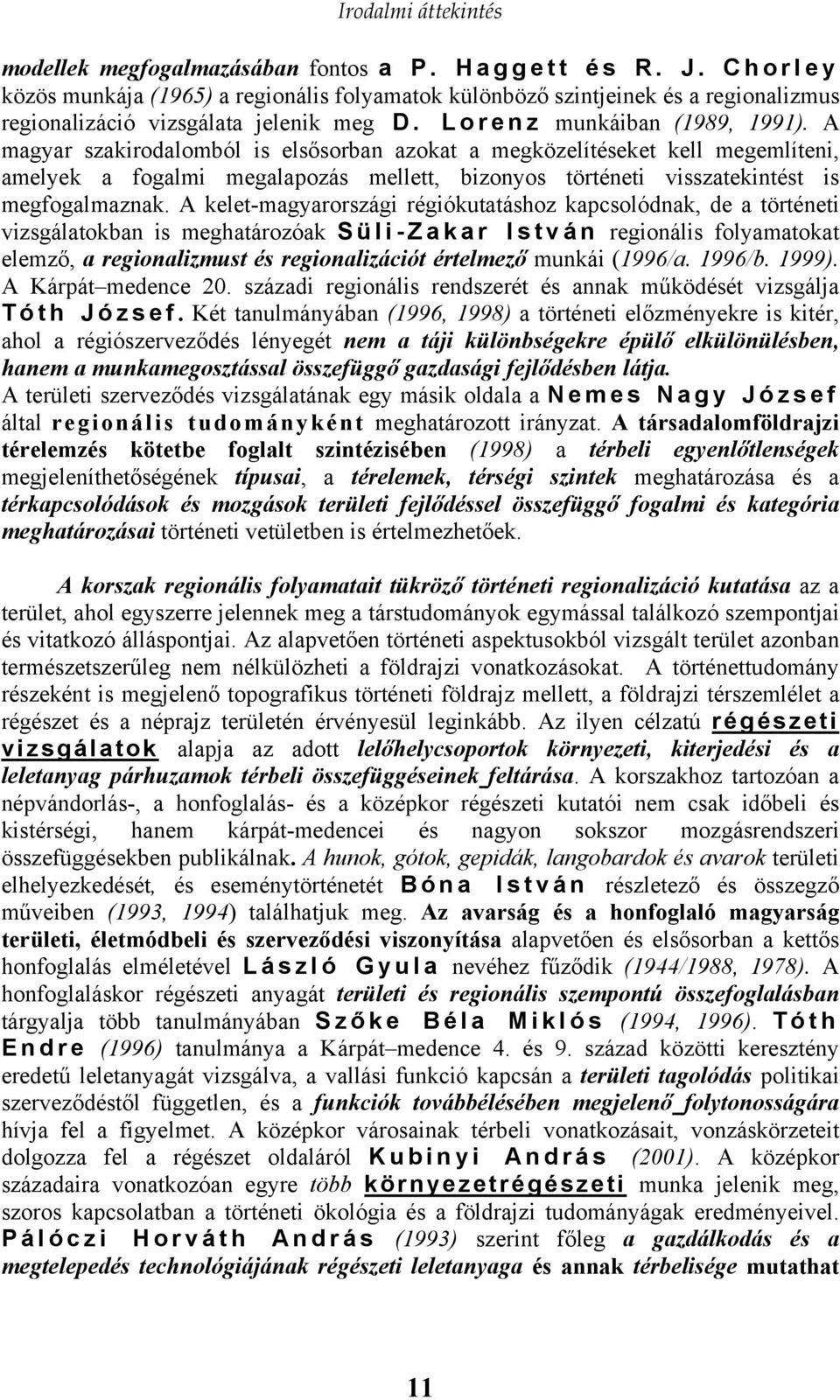 Irodalmi áttekintés

modellek megfogalmazásában fontos a P. Haggett és R. J. Chorley közös munkája (1965) a regionális folyamatok különböző szintjeinek és a regionalizmus regionalizáció vizsgálata jelenik meg D. Lorenz munkáiban (1989, 1991). A magyar szakirodalomból is elsősorban azokat a megközelítéseket kell megemlíteni, amelyek a fogalmi megalapozás mellett, bizonyos történeti visszatekintést is megfogalmaznak. A kelet-magyarországi régiókutatáshoz kapcsolódnak, de a történeti vizsgálatokban is meghatározóak Süli-Zakar István regionális folyamatokat elemző, a regionalizmust és regionalizációt értelmező munkái (1996/a. 1996/b. 1999). A Kárpát–medence 20. századi regionális rendszerét és annak működését vizsgálja Tóth József. Két tanulmányában (1996, 1998) a történeti előzményekre is kitér, ahol a régiószerveződés lényegét nem a táji különbségekre épülő elkülönülésben, hanem a munkamegosztással összefüggő gazdasági fejlődésben látja.
A területi szerveződés vizsgálatának egy másik oldala a Nemes Nagy József által regionális tudományként meghatározott irányzat. A társadalomföldrajzi térelemzés kötetbe foglalt szintézisében (1998) a térbeli egyenlőtlenségek megjeleníthetőségének típusai, a térelemek, térségi szintek meghatározása és a térkapcsolódások és mozgások területi fejlődéssel összefüggő fogalmi és kategória meghatározásai történeti vetületben is értelmezhetőek.

A korszak regionális folyamatait tükröző történeti regionalizáció kutatása az a terület, ahol egyszerre jelennek meg a társtudományok egymással találkozó szempontjai és vitatkozó álláspontjai. Az alapvetően történeti aspektusokból vizsgált terület azonban természetszerűleg nem nélkülözheti a földrajzi vonatkozásokat. A történettudomány részeként is megjelenő topografikus történeti földrajz mellett, a földrajzi térszemlélet a régészet és a néprajz területén érvényesül leginkább. Az ilyen célzatú régészeti vizsgálatok alapja az adott lelőhelycsoportok környezeti, kiterjedési és a leletanyag párhuzamok térbeli összefüggéseinek feltárása. A korszakhoz tartozóan a népvándorlás-, a honfoglalás- és a középkor régészeti kutatói nem csak időbeli és kistérségi, hanem kárpát-medencei és nagyon sokszor mozgásrendszeri összefüggésekben publikálnak. A hunok, gótok, gepidák, langobardok és avarok területi elhelyezkedését, és eseménytörténetét Bóna István részletező és összegző műveiben (1993, 1994) találhatjuk meg. Az avarság és a honfoglaló magyarság területi, életmódbeli és szerveződési viszonyítása alapvetően és elsősorban a kettős honfoglalás elméletével László Gyula nevéhez fűződik (1944/1988, 1978). A honfoglaláskor régészeti anyagát területi és regionális szempontú összefoglalásban tárgyalja több tanulmányában Szőke Béla Miklós (1994, 1996). Tóth Endre (1996) tanulmánya a Kárpát–medence 4. és 9. század közötti keresztény eredetű leletanyagát vizsgálva, a vallási funkció kapcsán a területi tagolódás politikai szerveződéstől független, és a funkciók továbbélésében megjelenő folytonosságára hívja fel a figyelmet. A középkor városainak térbeli vonatkozásait, vonzáskörzeteit dolgozza fel a régészet oldaláról Kubinyi András (2001). A középkor századaira vonatkozóan egyre több környezetrégészeti munka jelenik meg, szoros kapcsolatban a történeti ökológia és a földrajzi tudományágak eredményeivel. Pálóczi Horváth András (1993) szerint főleg a gazdálkodás és a megtelepedés technológiájának régészeti leletanyaga és annak térbelisége mutathat

11